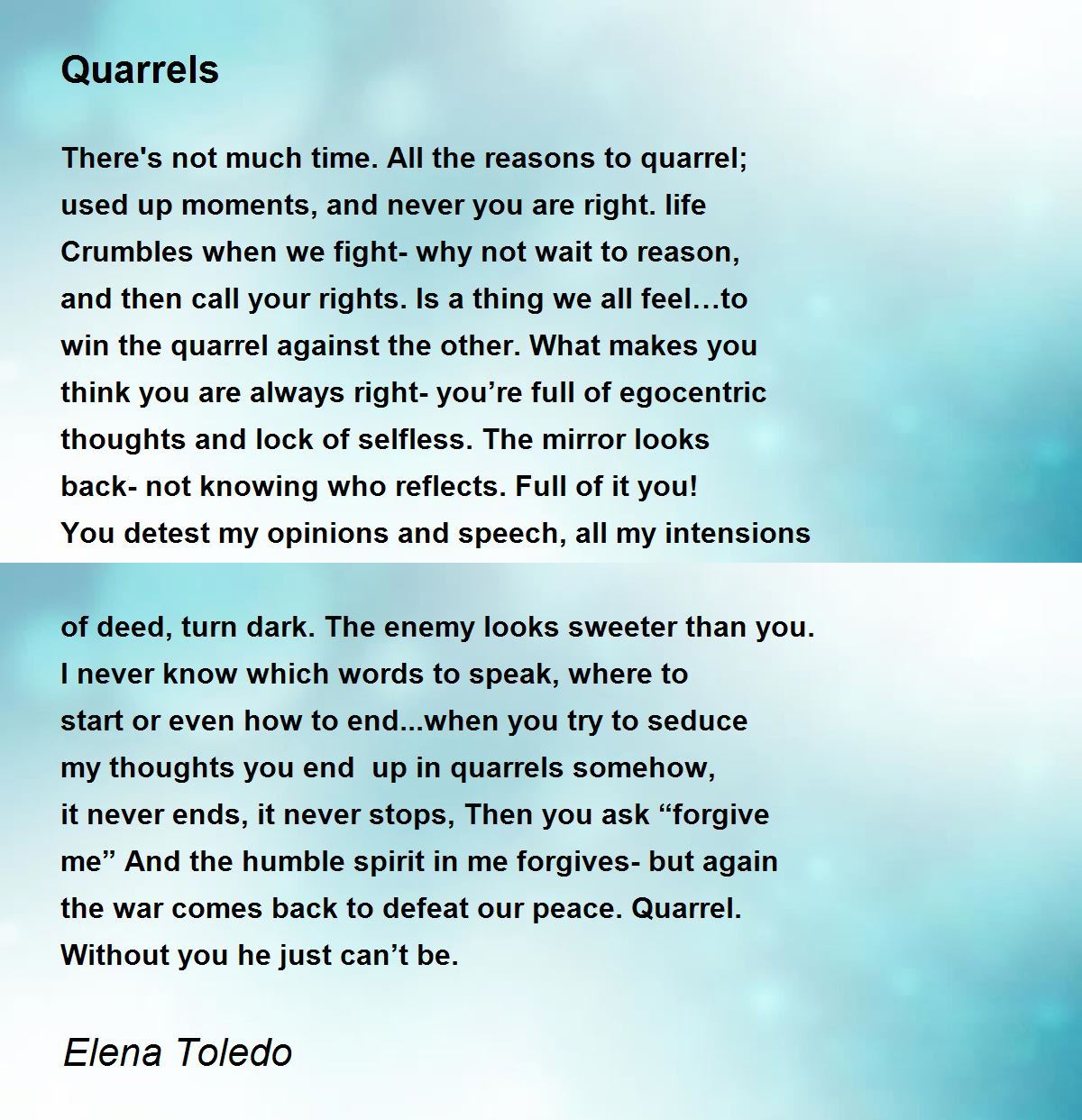 Quarrels

There's not much time. All the reasons to quarrel;
used up moments, and never you are right. life
Crumbles when we fight- why not wait to reason,
and then call your rights. Is a thing we all feel…to
win the quarrel against the other. What makes you
think you are always right- you're full of egocentric
thoughts and lock of selfless. The mirror looks
back- not knowing who reflects. Full of it you!
You detest my opinions and speech, all my intensions

of deed, turn dark. The enemy looks sweeter than you.
I never know which words to speak, where to
start or even how to end...when you try to seduce
my thoughts you end up in quarrels somehow,
it never ends, it never stops, Then you ask "forgive
me" And the humble spirit in me forgives- but again
the war comes back to defeat our peace. Quarrel.
Without you he just can't be.

Elena Toledo